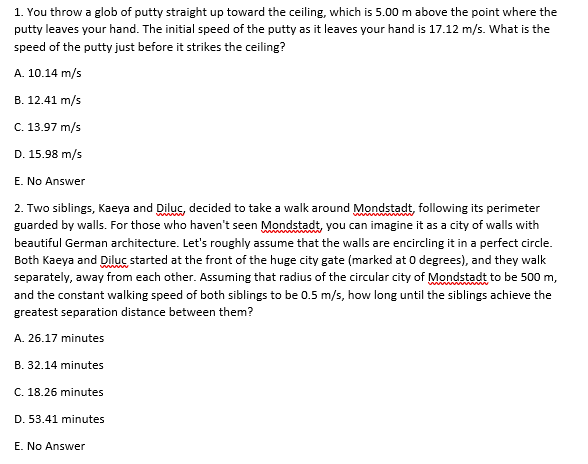 1. You throw a glob of putty straight up toward the ceiling, which is 5.00 m above the point where the putty leaves your hand. The initial speed of the putty as it leaves your hand is 17.12 m/s. What is the speed of the putty just before it strikes the ceiling?

A. 10.14 m/s

B. 12.41 m/s

C. 13.97 m/s

D. 15.98 m/s

E. No Answer

2. Two siblings, Kaeya and Diluc, decided to take a walk around Mondstadt, following its perimeter guarded by walls. For those who haven't seen Mondstadt, you can imagine it as a city of walls with beautiful German architecture. Let's roughly assume that the walls are encircling it in a perfect circle. Both Kaeya and Diluc started at the front of the huge city gate (marked at 0 degrees), and they walk separately, away from each other. Assuming that radius of the circular city of Mondstadt to be 500 m, and the constant walking speed of both siblings to be 0.5 m/s, how long until the siblings achieve the greatest separation distance between them?

A. 26.17 minutes

B. 32.14 minutes

C. 18.26 minutes

D. 53.41 minutes

E. No Answer